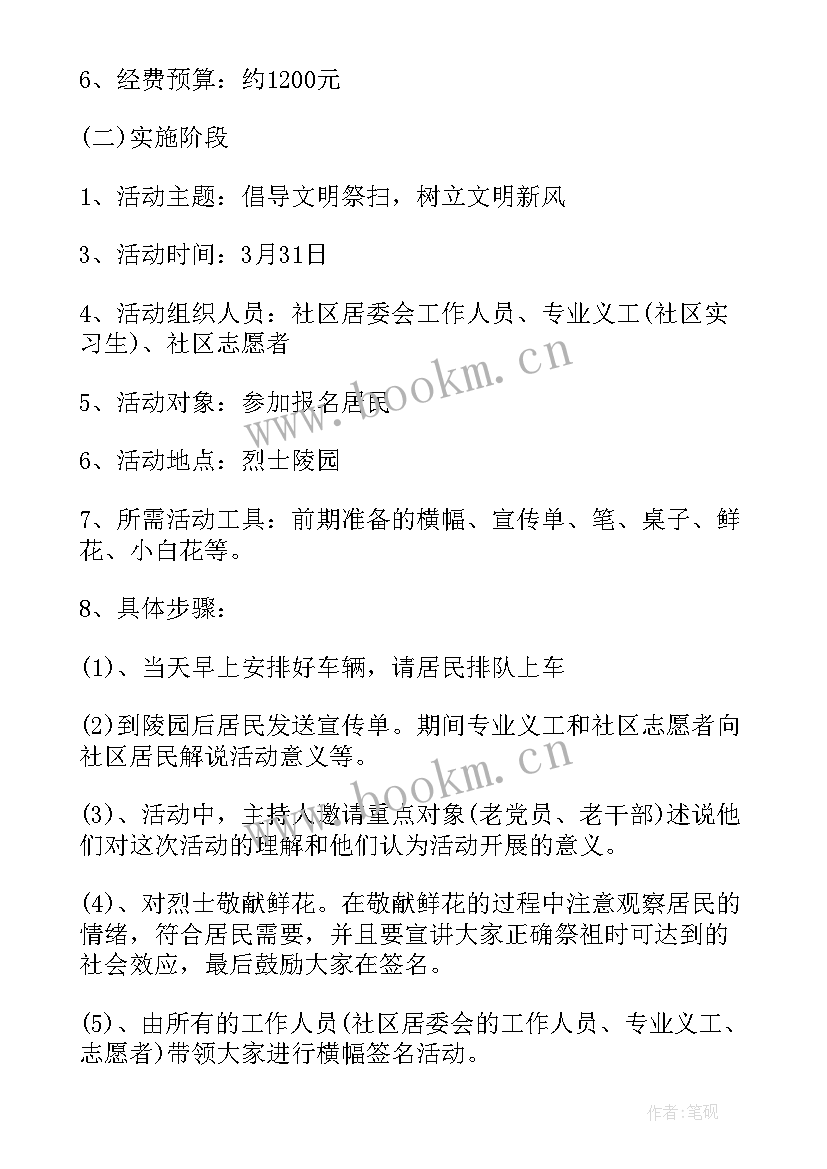 6、经费预算：约1200元

(二)实施阶段

1、活动主题：倡导文明祭扫，树立文明新风

3、活动时间：3月31日

4、活动组织人员：社区居委会工作人员、专业义工(社区实习生)、社区志愿者

5、活动对象：参加报名居民

6、活动地点：烈士陵园

7、所需活动工具：前期准备的横幅、宣传单、笔、桌子、鲜花、小白花等。

8、具体步骤：

(1)、当天早上安排好车辆，请居民排队上车

(2)到陵园后居民发送宣传单。期间专业义工和社区志愿者向社区居民解说活动意义等。

(3)、活动中，主持人邀请重点对象(老党员、老干部)述说他们对这次活动的理解和他们认为活动开展的意义。

(4)、对烈士敬献鲜花。在敬献鲜花的过程中注意观察居民的情绪，符合居民需要，并且要宣讲大家正确祭祖时可达到的社会效应，最后鼓励大家在签名。

(5)、由所有的工作人员(社区居委会的工作人员、专业义工、志愿者)带领大家进行横幅签名活动。

www.bookm.cn

www.bookm.cn

作者:笔砚